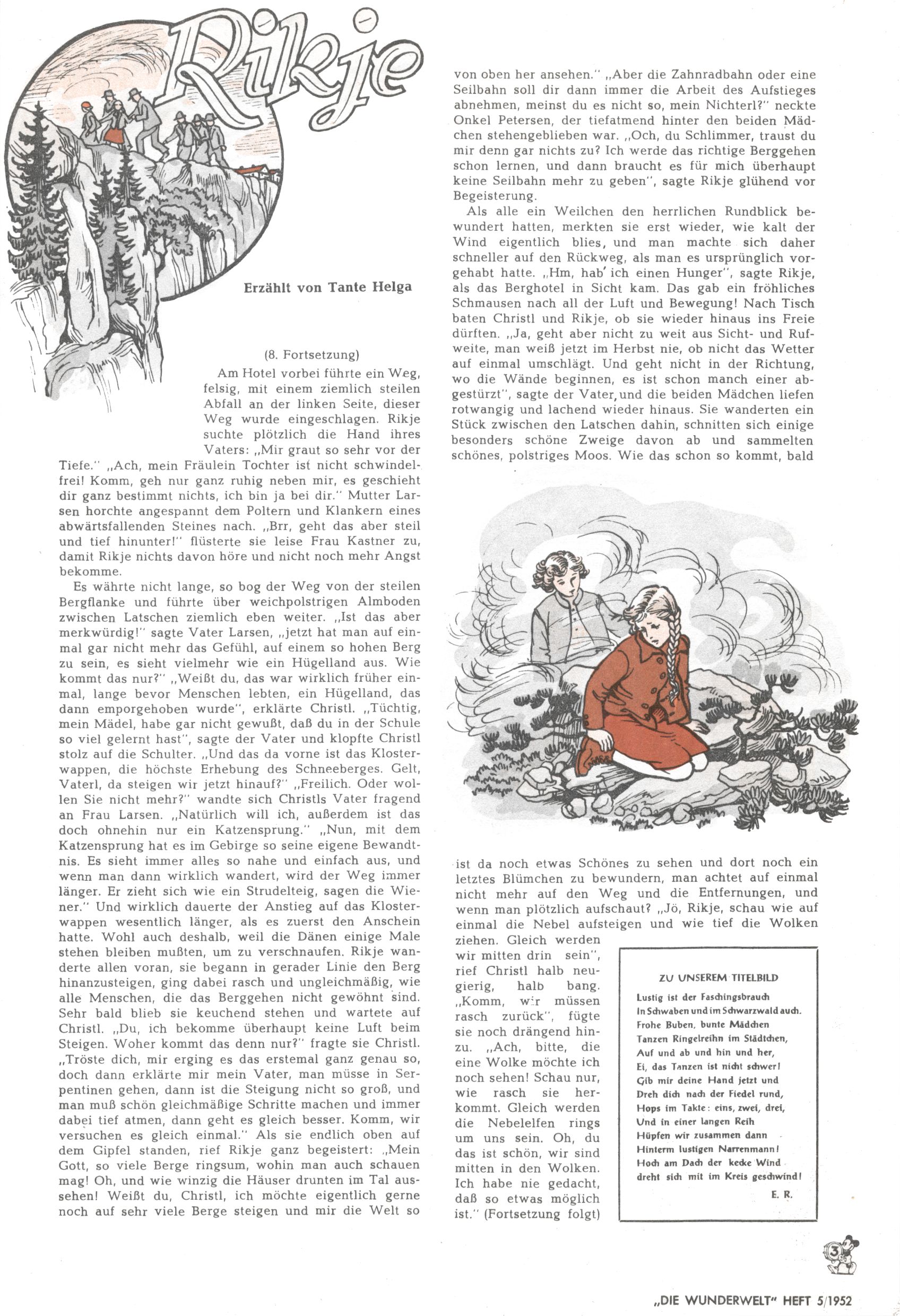 Rikje

Erzählt von Tante Helga

(8. Fortsetzung)

Am Hotel vorbei führte ein Weg, felsig, mit einem ziemlich steilen Abfall an der linken Seite, dieser Weg wurde eingeschlagen. Rikje suchte plötzlich die Hand ihres Vaters: „Mir graut so sehr vor der Tiefe." „Ach, mein Fräulein Tochter ist nicht schwindelfrei! Komm, geh nur ganz ruhig neben mir, es geschieht dir ganz bestimmt nichts, ich bin ja bei dir." Mutter Larsen horchte angespannt dem Poltern und Klankern eines abwärtsfallenden Steines nach. „Brr, geht das aber steil und tief hinunter!" flüsterte sie leise Frau Kastner zu, damit Rikje nichts davon höre und nicht noch mehr Angst bekomme.

Es währte nicht lange, so bog der Weg von der steilen Bergflanke und führte über weichpolstrigen Almboden zwischen Latschen ziemlich eben weiter. „Ist das aber merkwürdig!" sagte Vater Larsen, „jetzt hat man auf einmal gar nicht mehr das Gefühl, auf einem so hohen Berg zu sein, es sieht vielmehr wie ein Hügelland aus. Wie kommt das nur?" „Weißt du, das war wirklich früher einmal, lange bevor Menschen lebten, ein Hügelland, das dann emporgehoben wurde", erklärte Christl. „Tüchtig, mein Mädel, habe gar nicht gewußt, daß du in der Schule so viel gelernt hast", sagte der Vater und klopfte Christl stolz auf die Schulter. „Und das da vorne ist das Klosterwappen, die höchste Erhebung des Schneeberges. Gelt, Vaterl, da steigen wir jetzt hinauf?" „Freilich. Oder wollen Sie nicht mehr?" wandte sich Christls Vater fragend an Frau Larsen. „Natürlich will ich, außerdem ist das doch ohnehin nur ein Katzensprung." „Nun, mit dem Katzensprung hat es im Gebirge so seine eigene Bewandtnis. Es sieht immer alles so nahe und einfach aus, und wenn man dann wirklich wandert, wird der Weg immer länger. Er zieht sich wie ein Strudelteig, sagen die Wiener." Und wirklich dauerte der Anstieg auf das Klosterwappen wesentlich länger, als es zuerst den Anschein hatte. Wohl auch deshalb, weil die Dänen einige Male stehen bleiben mußten, um zu verschnaufen. Rikje wanderte allen voran, sie begann in gerader Linie den Berg hinanzusteigen, ging dabei rasch und ungleichmäßig, wie alle Menschen, die das Berggehen nicht gewöhnt sind. Sehr bald blieb sie keuchend stehen und wartete auf Christl. „Du, ich bekomme überhaupt keine Luft beim Steigen. Woher kommt das denn nur?" fragte sie Christl. „Tröste dich, mir erging es das erstemal ganz genau so, doch dann erklärte mir mein Vater, man müsse in Serpentinen gehen, dann ist die Steigung nicht so groß, und man muß schön gleichmäßige Schritte machen und immer dabei tief atmen, dann geht es gleich besser. Komm, wir versuchen es gleich einmal." Als sie endlich oben auf dem Gipfel standen, rief Rikje ganz begeistert: „Mein Gott, so viele Berge ringsum, wohin man auch schauen mag! Oh, und wie winzig die Häuser drunten im Tal aussehen! Weißt du, Christl, ich möchte eigentlich gerne noch auf sehr viele Berge steigen und mir die Welt so von oben her ansehen." „Aber die Zahnradbahn oder eine Seilbahn soll dir dann immer die Arbeit des Aufstieges abnehmen, meinst du es nicht so, mein Nichterl?" neckte Onkel Petersen, der tiefatmend hinter den beiden Mädchen stehengeblieben war. „Och, du Schlimmer, traust du mir denn gar nichts zu? Ich werde das richtige Berggehen schon lernen, und dann braucht es für mich überhaupt keine Seilbahn mehr zu geben", sagte Rikje glühend vor Begeisterung.

Als alle ein Weilchen den herrlichen Rundblick bewundert hatten, merkten sie erst wieder, wie kalt der Wind eigentlich blies, und man machte sich daher schneller auf den Rückweg, als man es ursprünglich vorgehabt hatte. „Hm, hab' ich einen Hunger", sagte Rikje, als das Berghotel in Sicht kam. Das gab ein fröhliches Schmausen nach all der Luft und Bewegung! Nach Tisch baten Christl und Rikje, ob sie wieder hinaus ins Freie dürften. „Ja, geht aber nicht zu weit aus Sicht- und Rufweite, man weiß jetzt im Herbst nie, ob nicht das Wetter auf einmal umschlägt. Und geht nicht in der Richtung, wo die Wände beginnen, es ist schon manch einer abgestürzt", sagte der Vater, und die beiden Mädchen liefen rotwangig und lachend wieder hinaus. Sie wanderten ein Stück zwischen den Latschen dahin, schnitten sich einige besonders schöne Zweige davon ab und sammelten schönes, polstriges Moos. Wie das schon so kommt, bald ist da noch etwas Schönes zu sehen und dort noch ein letztes Blümchen zu bewundern, man achtet auf einmal nicht mehr auf den Weg und die Entfernungen, und wenn man plötzlich aufschaut? „Jö, Rikje, schau wie auf einmal die Nebel aufsteigen und wie tief die Wolken ziehen. Gleich werden wir mitten drin sein", rief Christl halb neugierig, halb bang. „Komm, wir müssen rasch zurück", fügte sie noch drängend hinzu. „Ach, bitte, die eine Wolke möchte ich noch sehen! Schau nur, wie rasch sie herkommt. Gleich werden die Nebelelfen rings um uns sein. Oh, du das ist schön, wir sind mitten in den Wolken. Ich habe nie gedacht, daß so etwas möglich ist." (Fortsetzung folgt)

ZU UNSEREM TITELBILD

Lustig ist der Faschingsbrauch
In Schwaben und im Schwarzwald auch.
Frohe Buben, bunte Mädchen
Tanzen Ringelreihn im Städtchen,
Auf und ab und hin und her,
Ei, das Tanzen ist nicht schwer!
Gib mir deine Hand jetzt und
Dreh dich nach der Fiedel rund,
Hops im Takte: eins, zwei, drei,
Und in einer langen Reih
Hüpfen wir zusammen dann
Hinterm lustigen Narrenmann!
Hoch am Dach der kecke Wind
dreht sich mit im Kreis geschwind!

E. R.

3

„DIE WUNDERWELT" HEFT 5/1952